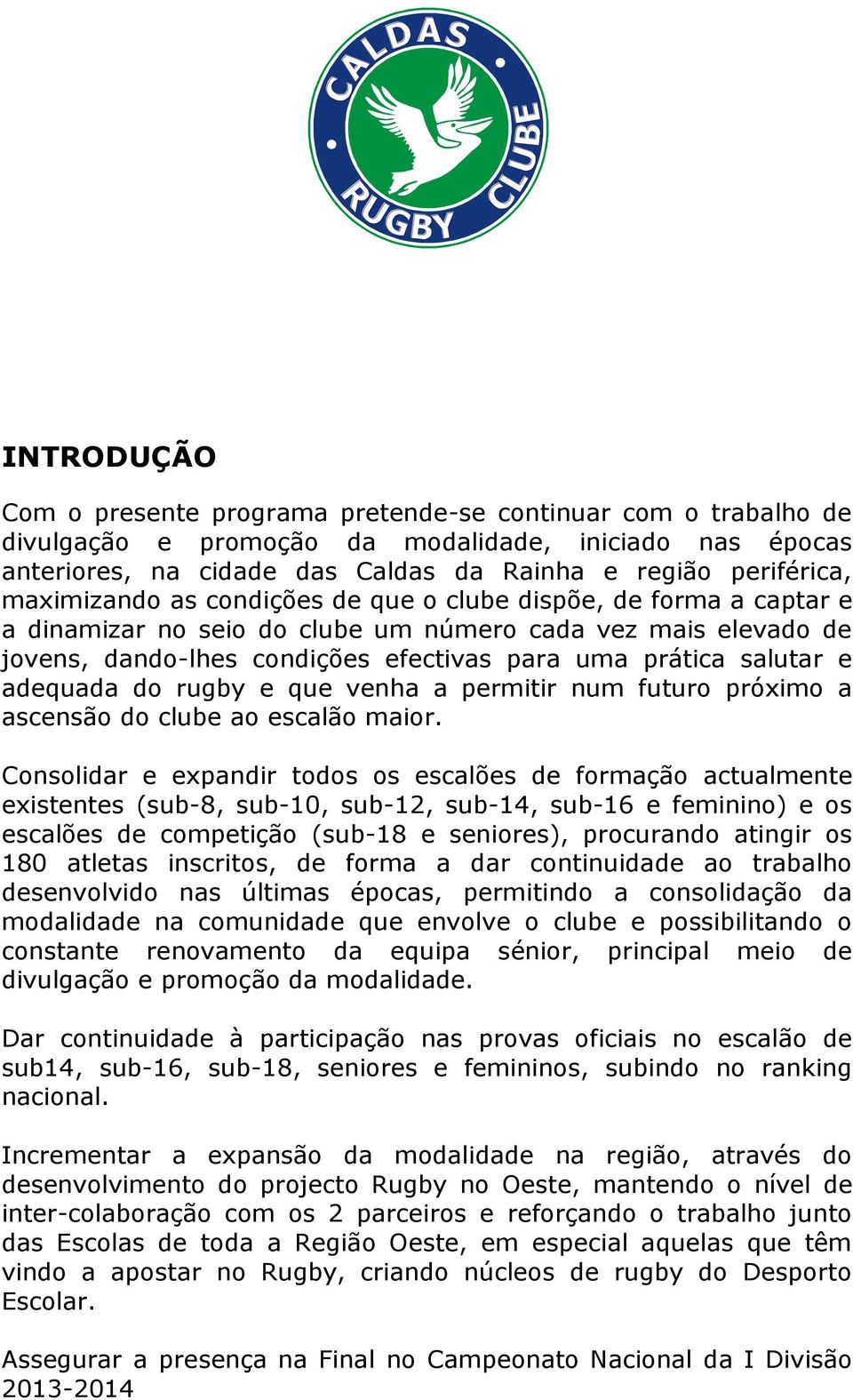 CALDAS RUGBY CLUBE

INTRODUÇÃO

Com o presente programa pretende-se continuar com o trabalho de divulgação e promoção da modalidade, iniciado nas épocas anteriores, na cidade das Caldas da Rainha e região periférica, maximizando as condições de que o clube dispõe, de forma a captar e a dinamizar no seio do clube um número cada vez mais elevado de jovens, dando-lhes condições efectivas para uma prática salutar e adequada do rugby e que venha a permitir num futuro próximo a ascensão do clube ao escalão maior.

Consolidar e expandir todos os escalões de formação actualmente existentes (sub-8, sub-10, sub-12, sub-14, sub-16 e feminino) e os escalões de competição (sub-18 e seniores), procurando atingir os 180 atletas inscritos, de forma a dar continuidade ao trabalho desenvolvido nas últimas épocas, permitindo a consolidação da modalidade na comunidade que envolve o clube e possibilitando o constante renovamento da equipa sénior, principal meio de divulgação e promoção da modalidade.

Dar continuidade à participação nas provas oficiais no escalão de sub14, sub-16, sub-18, seniores e femininos, subindo no ranking nacional.

Incrementar a expansão da modalidade na região, através do desenvolvimento do projecto Rugby no Oeste, mantendo o nível de inter-colaboração com os 2 parceiros e reforçando o trabalho junto das Escolas de toda a Região Oeste, em especial aquelas que têm vindo a apostar no Rugby, criando núcleos de rugby do Desporto Escolar.

Assegurar a presença na Final no Campeonato Nacional da I Divisão 2013-2014